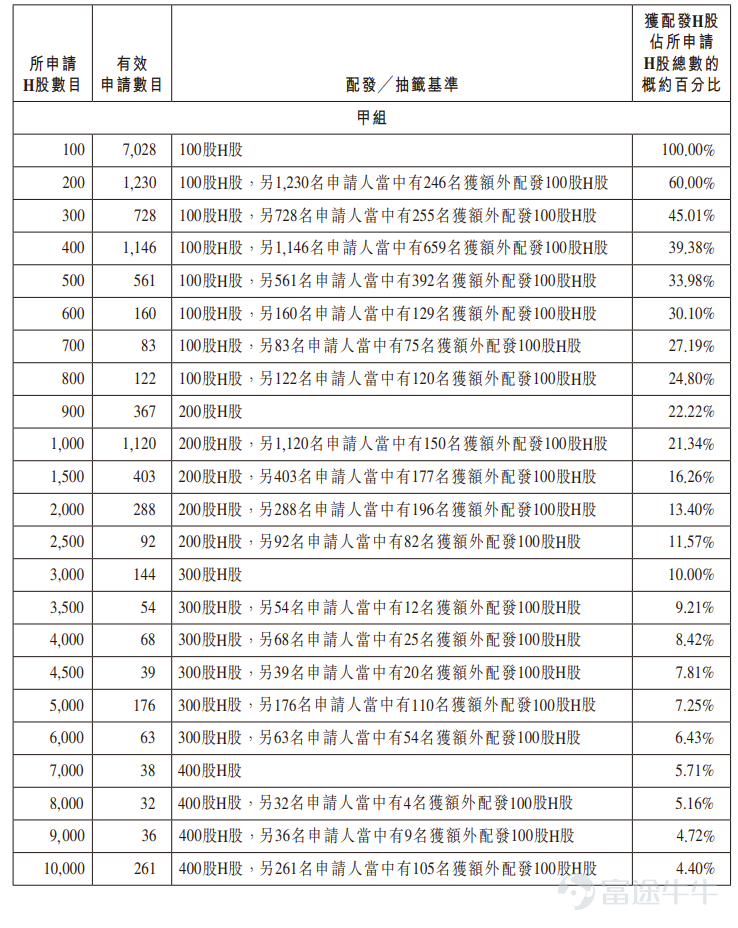 | 所申請H股數目 | 有效申請數目 | 配發／抽籤基準 | 獲配發H股佔所申請H股總數的概約百分比 |
|---|---|---|---|
| 甲組 | | | |
| 100 | 7,028 | 100股H股 | 100.00% |
| 200 | 1,230 | 100股H股，另1,230名申請人當中有246名獲額外配發100股H股 | 60.00% |
| 300 | 728 | 100股H股，另728名申請人當中有255名獲額外配發100股H股 | 45.01% |
| 400 | 1,146 | 100股H股，另1,146名申請人當中有659名獲額外配發100股H股 | 39.38% |
| 500 | 561 | 100股H股，另561名申請人當中有392名獲額外配發100股H股 | 33.98% |
| 600 | 160 | 100股H股，另160名申請人當中有129名獲額外配發100股H股 | 30.10% |
| 700 | 83 | 100股H股，另83名申請人當中有75名獲額外配發100股H股 | 27.19% |
| 800 | 122 | 100股H股，另122名申請人當中有120名獲額外配發100股H股 | 24.80% |
| 900 | 367 | 200股H股 | 22.22% |
| 1,000 | 1,120 | 200股H股，另1,120名申請人當中有150名獲額外配發100股H股 | 21.34% |
| 1,500 | 403 | 200股H股，另403名申請人當中有177名獲額外配發100股H股 | 16.26% |
| 2,000 | 288 | 200股H股，另288名申請人當中有196名獲額外配發100股H股 | 13.40% |
| 2,500 | 92 | 200股H股，另92名申請人當中有82名獲額外配發100股H股 | 11.57% |
| 3,000 | 144 | 300股H股 | 10.00% |
| 3,500 | 54 | 300股H股，另54名申請人當中有12名獲額外配發100股H股 | 9.21% |
| 4,000 | 68 | 300股H股，另68名申請人當中有25名獲額外配發100股H股 | 8.42% |
| 4,500 | 39 | 300股H股，另39名申請人當中有20名獲額外配發100股H股 | 7.81% |
| 5,000 | 176 | 300股H股，另176名申請人當中有110名獲額外配發100股H股 | 7.25% |
| 6,000 | 63 | 300股H股，另63名申請人當中有54名獲額外配發100股H股 | 6.43% |
| 7,000 | 38 | 400股H股 | 5.71% |
| 8,000 | 32 | 400股H股，另32名申請人當中有4名獲額外配發100股H股 | 5.16% |
| 9,000 | 36 | 400股H股，另36名申請人當中有9名獲額外配發100股H股 | 4.72% |
| 10,000 | 261 | 400股H股，另261名申請人當中有105名獲額外配發100股H股 | 4.40% |

富途牛牛